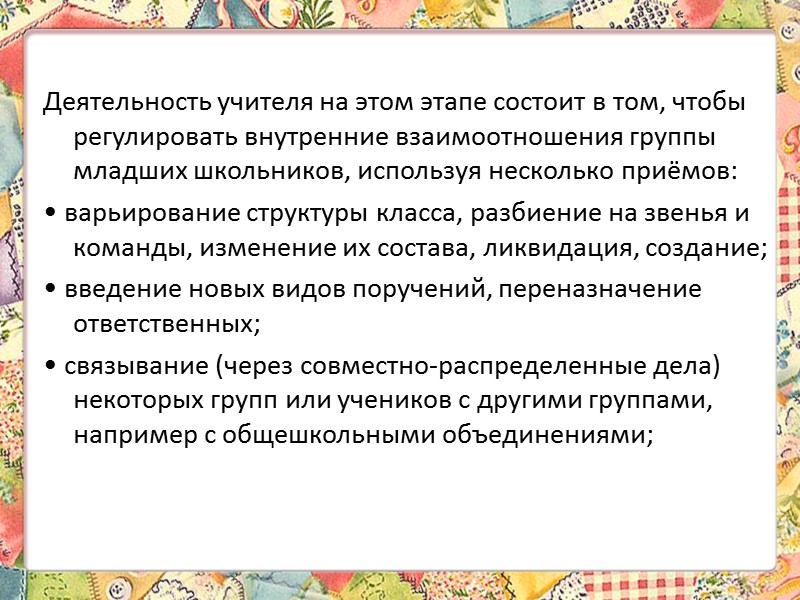 Деятельность учителя на этом этапе состоит в том, чтобы регулировать внутренние взаимоотношения группы младших школьников, используя несколько приёмов:

• варьирование структуры класса, разбиение на звенья и команды, изменение их состава, ликвидация, создание;

• введение новых видов поручений, переназначение ответственных;

• связывание (через совместно-распределенные дела) некоторых групп или учеников с другими группами, например с общешкольными объединениями;